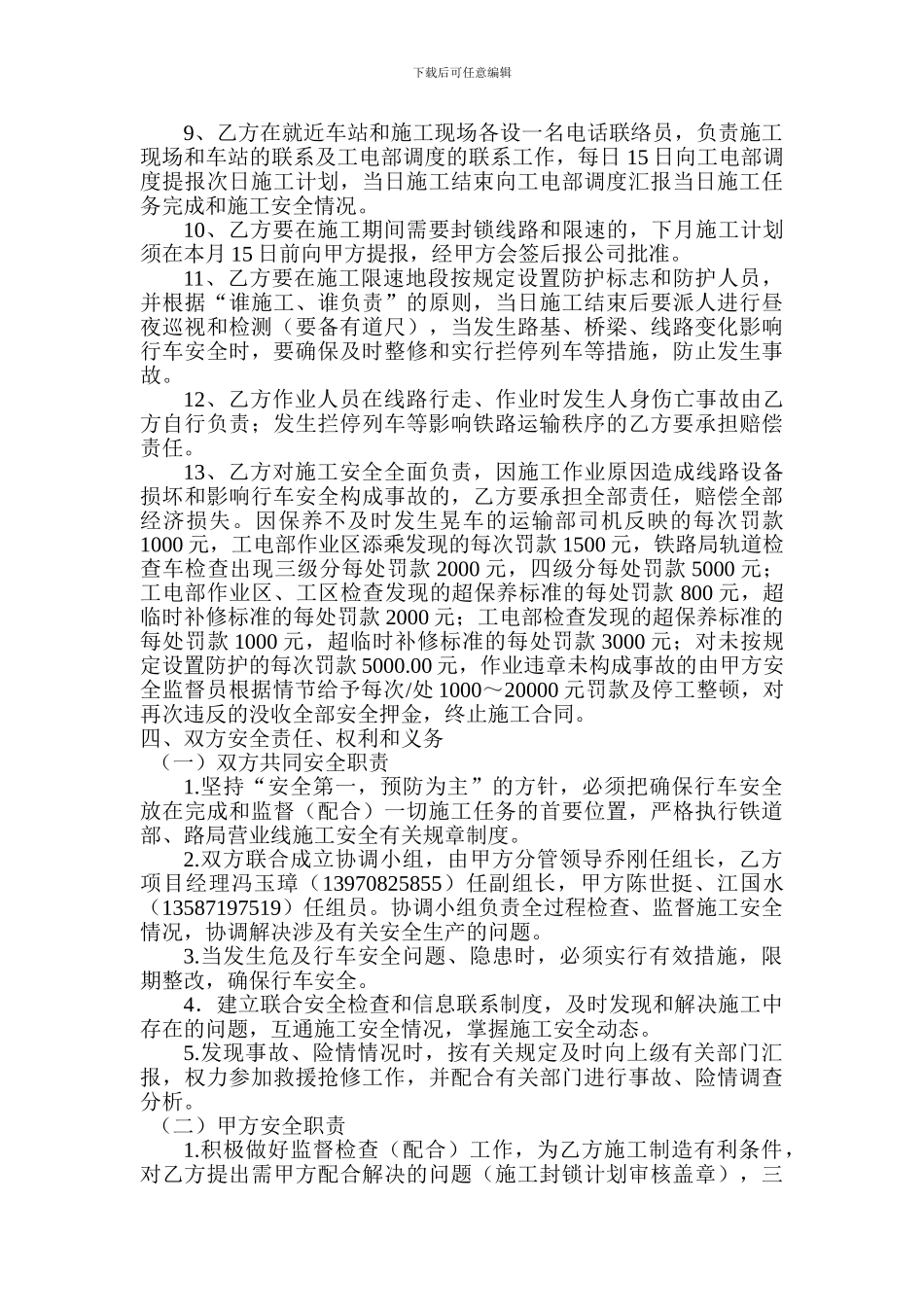 下载后可任意编辑

9、乙方在就近车站和施工现场各设一名电话联络员，负责施工现场和车站的联系及工电部调度的联系工作，每日 15 日向工电部调度提报次日施工计划，当日施工结束向工电部调度汇报当日施工任务完成和施工安全情况。

10、乙方要在施工期间需要封锁线路和限速的，下月施工计划须在本月 15 日前向甲方提报，经甲方会签后报公司批准。

11、乙方要在施工限速地段按规定设置防护标志和防护人员，并根据“谁施工、谁负责”的原则，当日施工结束后要派人进行昼夜巡视和检测（要备有道尺），当发生路基、桥梁、线路变化影响行车安全时，要确保及时整修和实行拦停列车等措施，防止发生事故。

12、乙方作业人员在线路行走、作业时发生人身伤亡事故由乙方自行负责；发生拦停列车等影响铁路运输秩序的乙方要承担赔偿责任。

13、乙方对施工安全全面负责，因施工作业原因造成线路设备损坏和影响行车安全构成事故的，乙方要承担全部责任，赔偿全部经济损失。因保养不及时发生晃车的运输部司机反映的每次罚款 1000 元，工电部作业区添乘发现的每次罚款 1500 元，铁路局轨道检查车检查出现三级分每处罚款 2000 元，四级分每处罚款 5000 元；工电部作业区、工区检查发现的超保养标准的每处罚款 800 元，超临时补修标准的每处罚款 2000 元；工电部检查发现的超保养标准的每处罚款 1000 元，超临时补修标准的每处罚款 3000 元；对未按规定设置防护的每次罚款 5000.00 元，作业违章未构成事故的由甲方安全监督员根据情节给予每次/处 1000～20000 元罚款及停工整顿，对再次违反的没收全部安全押金，终止施工合同。

四、双方安全责任、权利和义务

（一）双方共同安全职责

1.坚持“安全第一，预防为主”的方针，必须把确保行车安全放在完成和监督（配合）一切施工任务的首要位置，严格执行铁道部、路局营业线施工安全有关规章制度。

2.双方联合成立协调小组，由甲方分管领导乔刚任组长，乙方项目经理冯玉璋（13970825855）任副组长，甲方陈世挺、江国水（13587197519）任组员。协调小组负责全过程检查、监督施工安全情况，协调解决涉及有关安全生产的问题。

3.当发生危及行车安全问题、隐患时，必须实行有效措施，限期整改，确保行车安全。

4．建立联合安全检查和信息联系制度，及时发现和解决施工中存在的问题，互通施工安全情况，掌握施工安全动态。

5.发现事故、险情情况时，按有关规定及时向上级有关部门汇报，权力参加救援抢修工作，并配合有关部门进行事故、险情调查分析。

（二）甲方安全职责

1.积极做好监督检查（配合）工作，为乙方施工制造有利条件，对乙方提出需甲方配合解决的问题（施工封锁计划审核盖章），三